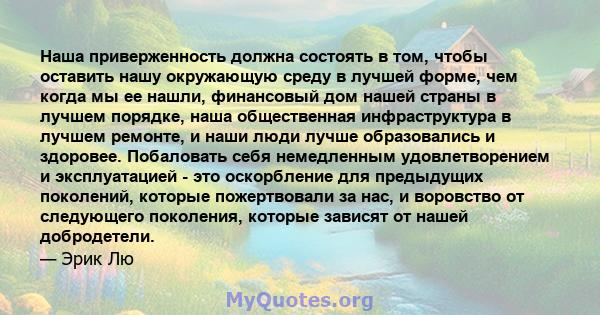 Наша приверженность должна состоять в том, чтобы оставить нашу окружающую среду в лучшей форме, чем когда мы ее нашли, финансовый дом нашей страны в лучшем порядке, наша общественная инфраструктура в лучшем ремонте, и наши люди лучше образовались и здоровее. Побаловать себя немедленным удовлетворением и эксплуатацией - это оскорбление для предыдущих поколений, которые пожертвовали за нас, и воровство от следующего поколения, которые зависят от нашей добродетели.
— Эрик Лю

MyQuotes.org